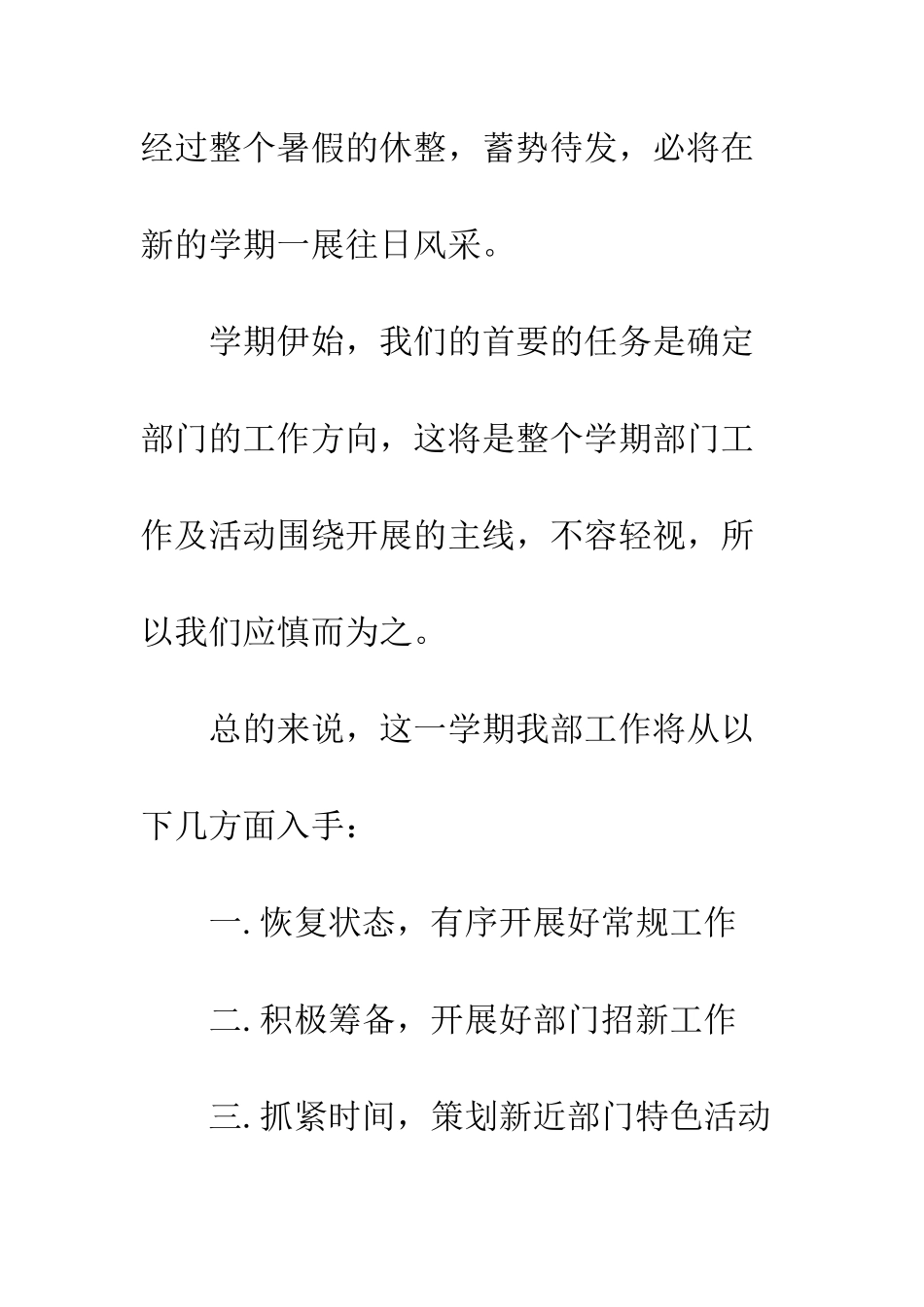 经过整个暑假的休整，蓄势待发，必将在新的学期一展往日风采。

学期伊始，我们的首要的任务是确定部门的工作方向，这将是整个学期部门工作及活动围绕开展的主线，不容轻视，所以我们应慎而为之。

总的来说，这一学期我部工作将从以下几方面入手：

一. 恢复状态，有序开展好常规工作

二. 积极筹备，开展好部门招新工作

三. 抓紧时间，策划新近部门特色活动